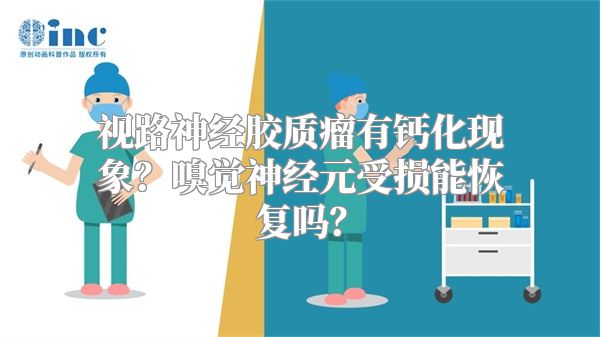 inc
原创动画科普作品 版权所有

视路神经胶质瘤有钙化现象？嗅觉神经元受损能恢复吗？